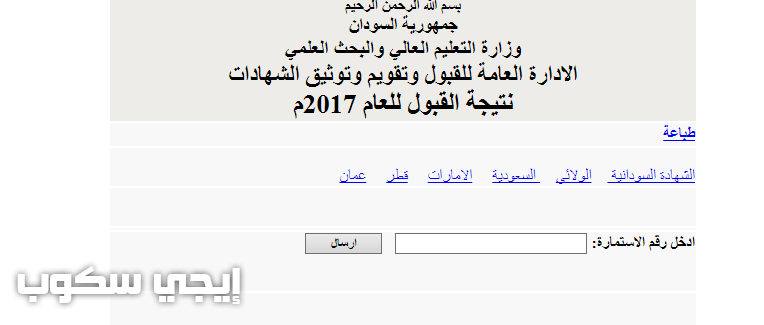 بسم الله الرحمن الرحيم
جمهورية السودان
وزارة التعليم العالي والبحث العلمي
الادارة العامة للقبول وتقويم وتوثيق الشهادات
نتيجة القبول للعام 2017م

طباعة

الشهادة السودانية الولائي السعودية الامارات قطر عمان

ادخل رقم الاستمارة: ارسال

إيجي سكوب